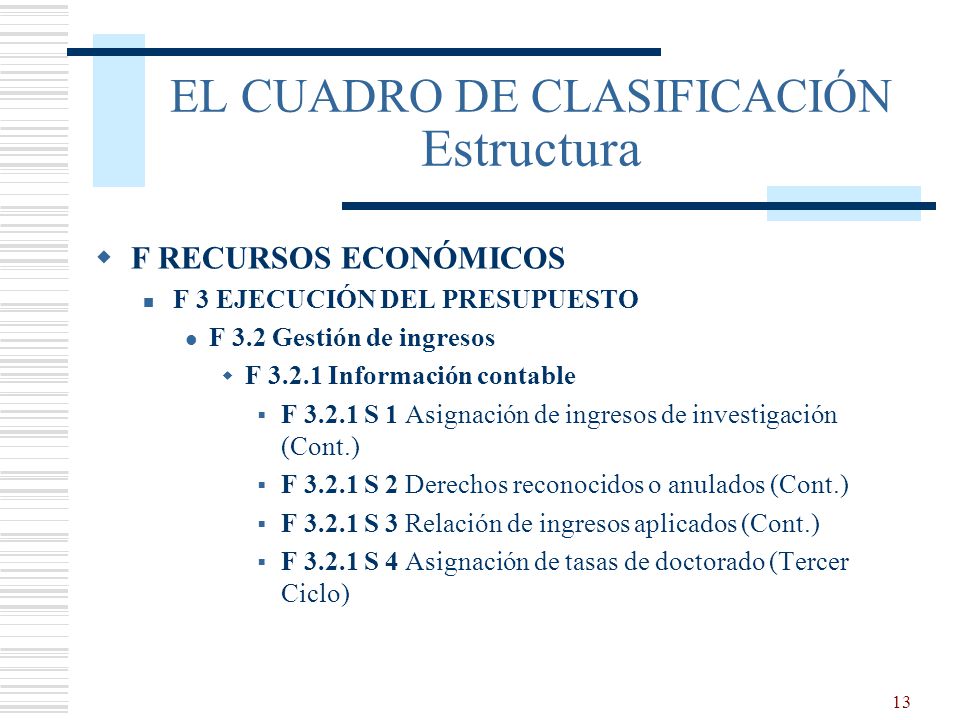 EL CUADRO DE CLASIFICACIÓN
Estructura

F RECURSOS ECONÓMICOS
F 3 EJECUCIÓN DEL PRESUPUESTO
F 3.2 Gestión de ingresos
F 3.2.1 Información contable
F 3.2.1 S 1 Asignación de ingresos de investigación (Cont.)
F 3.2.1 S 2 Derechos reconocidos o anulados (Cont.)
F 3.2.1 S 3 Relación de ingresos aplicados (Cont.)
F 3.2.1 S 4 Asignación de tasas de doctorado (Tercer Ciclo)

13